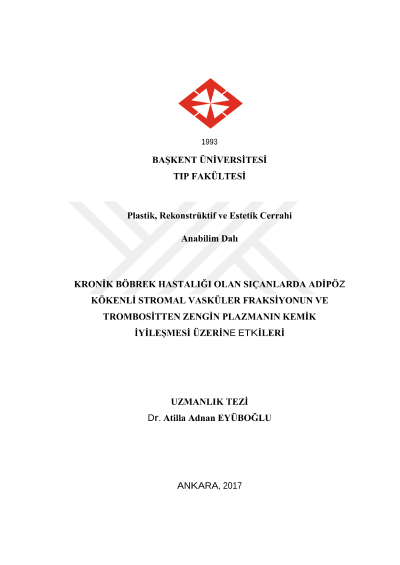 1993

BAŞKENT ÜNİVERSİTESİ
TIP FAKÜLTESİ

Plastik, Rekonstrüktif ve Estetik Cerrahi

Anabilim Dalı

KRONİK BÖBREK HASTALIĞI OLAN SIÇANLARDA ADİPÖZ KÖKENLİ STROMAL VASKÜLER FRAKSİYONUN VE TROMBOSİTTEN ZENGİN PLAZMANIN KEMİK İYİLEŞMESİ ÜZERİNE ETKİLERİ

UZMANLIK TEZİ
Dr. Atilla Adnan EYÜBOĞLU

ANKARA, 2017